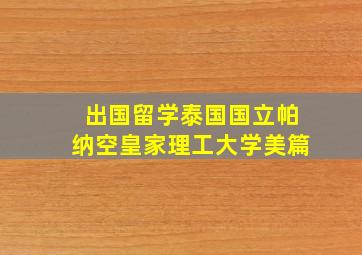 出国留学泰国国立帕纳空皇家理工大学美篇